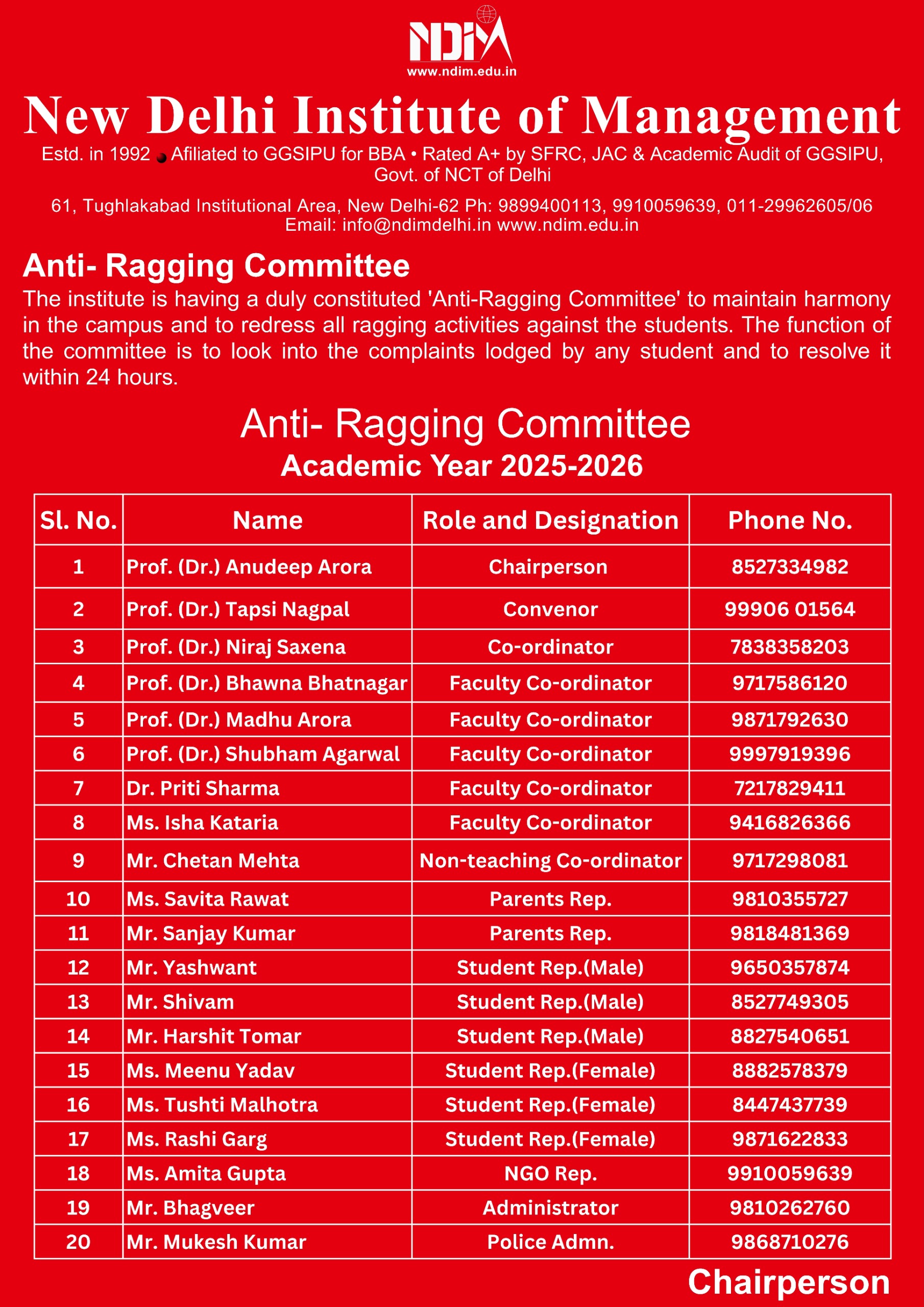 NDIM
www.ndim.edu.in

New Delhi Institute of Management

Estd. in 1992 • Afiliated to GGSIPU for BBA • Rated A+ by SFRC, JAC & Academic Audit of GGSIPU, Govt. of NCT of Delhi

61, Tughlakabad Institutional Area, New Delhi-62 Ph: 9899400113, 9910059639, 011-29962605/06
Email: info@ndimdelhi.in www.ndim.edu.in

Anti- Ragging Committee

The institute is having a duly constituted 'Anti-Ragging Committee' to maintain harmony in the campus and to redress all ragging activities against the students. The function of the committee is to look into the complaints lodged by any student and to resolve it within 24 hours.

Anti- Ragging Committee
Academic Year 2025-2026

| Sl. No. | Name | Role and Designation | Phone No. |
|---|---|---|---|
| 1 | Prof. (Dr.) Anudeep Arora | Chairperson | 8527334982 |
| 2 | Prof. (Dr.) Tapsi Nagpal | Convenor | 99906 01564 |
| 3 | Prof. (Dr.) Niraj Saxena | Co-ordinator | 7838358203 |
| 4 | Prof. (Dr.) Bhawna Bhatnagar | Faculty Co-ordinator | 9717586120 |
| 5 | Prof. (Dr.) Madhu Arora | Faculty Co-ordinator | 9871792630 |
| 6 | Prof. (Dr.) Shubham Agarwal | Faculty Co-ordinator | 9997919396 |
| 7 | Dr. Priti Sharma | Faculty Co-ordinator | 7217829411 |
| 8 | Ms. Isha Kataria | Faculty Co-ordinator | 9416826366 |
| 9 | Mr. Chetan Mehta | Non-teaching Co-ordinator | 9717298081 |
| 10 | Ms. Savita Rawat | Parents Rep. | 9810355727 |
| 11 | Mr. Sanjay Kumar | Parents Rep. | 9818481369 |
| 12 | Mr. Yashwant | Student Rep.(Male) | 9650357874 |
| 13 | Mr. Shivam | Student Rep.(Male) | 8527749305 |
| 14 | Mr. Harshit Tomar | Student Rep.(Male) | 8827540651 |
| 15 | Ms. Meenu Yadav | Student Rep.(Female) | 8882578379 |
| 16 | Ms. Tushti Malhotra | Student Rep.(Female) | 8447437739 |
| 17 | Ms. Rashi Garg | Student Rep.(Female) | 9871622833 |
| 18 | Ms. Amita Gupta | NGO Rep. | 9910059639 |
| 19 | Mr. Bhagveer | Administrator | 9810262760 |
| 20 | Mr. Mukesh Kumar | Police Admn. | 9868710276 |

Chairperson